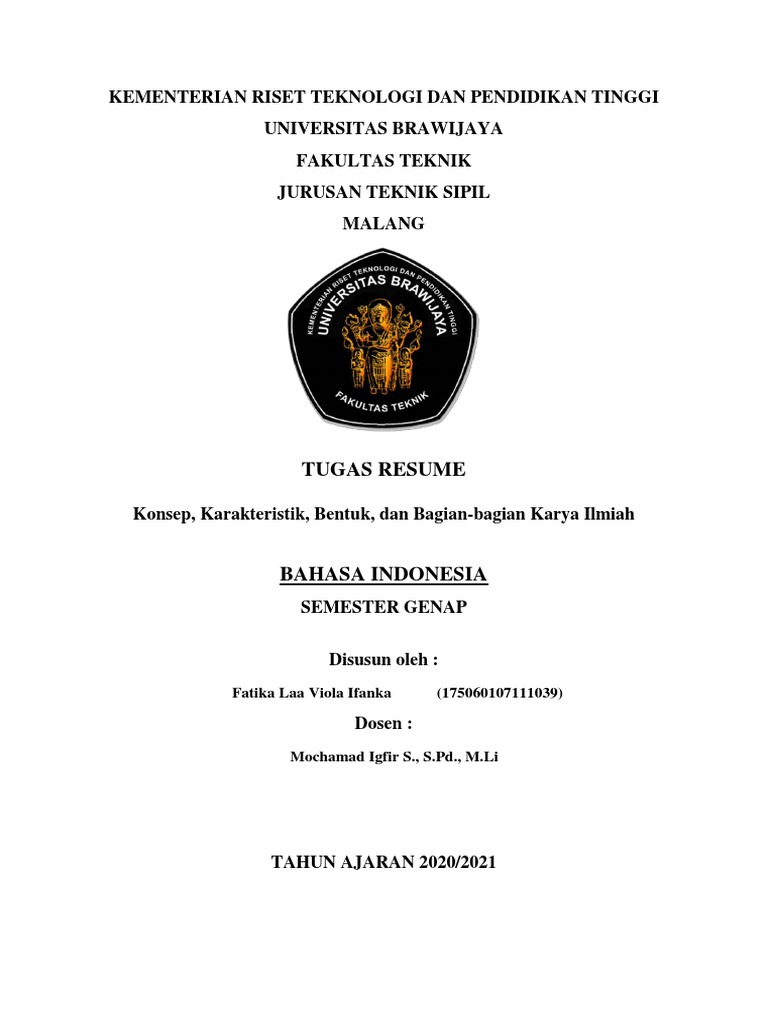 KEMENTERIAN RISET TEKNOLOGI DAN PENDIDIKAN TINGGI
UNIVERSITAS BRAWIJAYA
FAKULTAS TEKNIK
JURUSAN TEKNIK SIPIL
MALANG

KEMENTERIAN RISET TEKNOLOGI DAN PENDIDIKAN TINGGI
UNIVERSITAS BRAWIJAYA
FAKULTAS TEKNIK

TUGAS RESUME

Konsep, Karakteristik, Bentuk, dan Bagian-bagian Karya Ilmiah

BAHASA INDONESIA
SEMESTER GENAP

Disusun oleh :

Fatika Laa Viola Ifanka (175060107111039)

Dosen :

Mochamad Igfir S., S.Pd., M.Li

TAHUN AJARAN 2020/2021